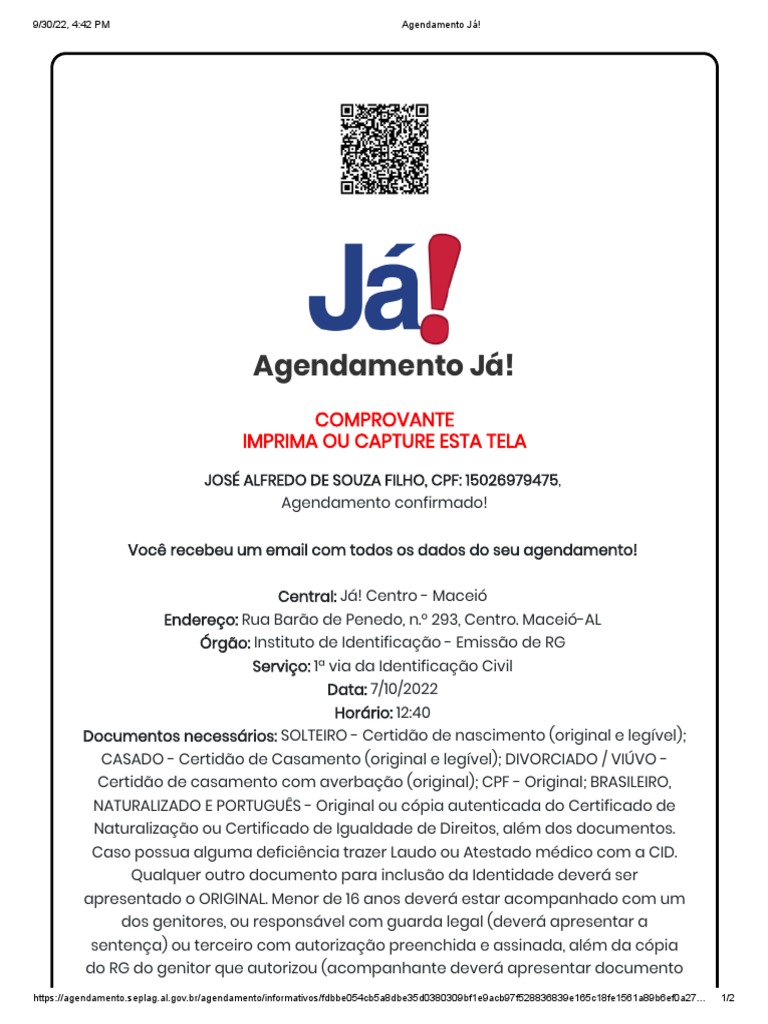 9/30/22, 4:42 PM

Agendamento Já!

Já!

Agendamento Já!

COMPROVANTE
IMPRIMA OU CAPTURE ESTA TELA

JOSÉ ALFREDO DE SOUZA FILHO, CPF: 15026979475,
Agendamento confirmado!

Você recebeu um email com todos os dados do seu agendamento!

Central: Já! Centro - Maceió
Endereço: Rua Barão de Penedo, n.º 293, Centro. Maceió-AL
Órgão: Instituto de Identificação - Emissão de RG
Serviço: 1ª via da Identificação Civil
Data: 7/10/2022
Horário: 12:40
Documentos necessários: SOLTEIRO - Certidão de nascimento (original e legível); CASADO - Certidão de Casamento (original e legível); DIVORCIADO / VIÚVO - Certidão de casamento com averbação (original); CPF - Original; BRASILEIRO, NATURALIZADO E PORTUGUÊS - Original ou cópia autenticada do Certificado de Naturalização ou Certificado de Igualdade de Direitos, além dos documentos. Caso possua alguma deficiência trazer Laudo ou Atestado médico com a CID. Qualquer outro documento para inclusão da Identidade deverá ser apresentado o ORIGINAL. Menor de 16 anos deverá estar acompanhado com um dos genitores, ou responsável com guarda legal (deverá apresentar a sentença) ou terceiro com autorização preenchida e assinada, além da cópia do RG do genitor que autorizou (acompanhante deverá apresentar documento

https://agendamento.seplag.al.gov.br/agendamento/informativos/fdbbe054cb5a8dbe35d0380309bf1e9acb97f528836839e165c18fe1561a89b6ef0a27... 1/2